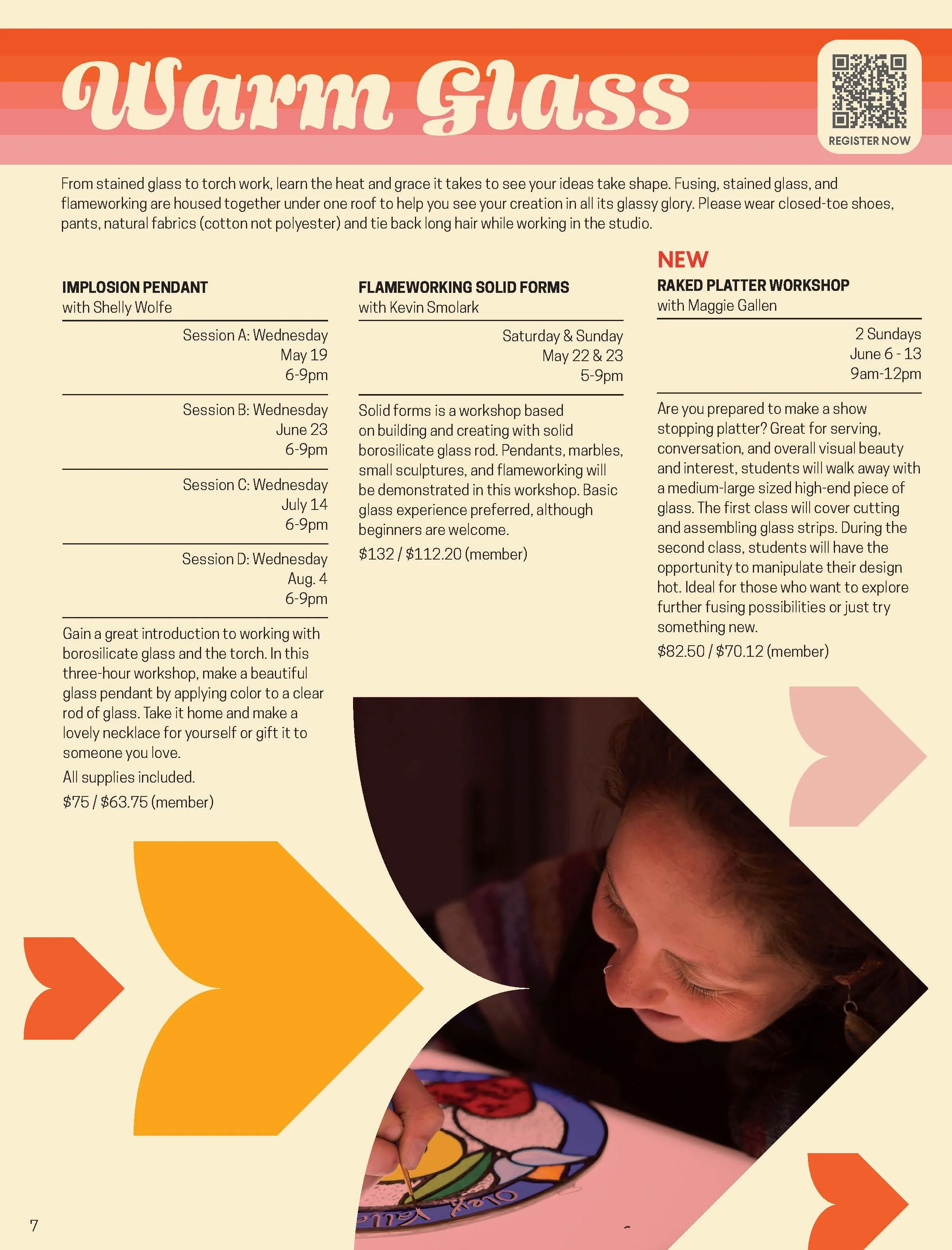 Warm Glass

REGISTER NOW

From stained glass to torch work, learn the heat and grace it takes to see your ideas take shape. Fusing, stained glass, and flameworking are housed together under one roof to help you see your creation in all its glassy glory. Please wear closed-toe shoes, pants, natural fabrics (cotton not polyester) and tie back long hair while working in the studio.

IMPLOSION PENDANT
with Shelly Wolfe

Session A: Wednesday
May 19
6-9pm

Session B: Wednesday
June 23
6-9pm

Session C: Wednesday
July 14
6-9pm

Session D: Wednesday
Aug. 4
6-9pm

Gain a great introduction to working with borosilicate glass and the torch. In this three-hour workshop, make a beautiful glass pendant by applying color to a clear rod of glass. Take it home and make a lovely necklace for yourself or gift it to someone you love.

All supplies included.

$75 / $63.75 (member)

FLAMEWORKING SOLID FORMS
with Kevin Smolark

Saturday & Sunday
May 22 & 23
5-9pm

Solid forms is a workshop based on building and creating with solid borosilicate glass rod. Pendants, marbles, small sculptures, and flameworking will be demonstrated in this workshop. Basic glass experience preferred, although beginners are welcome.

$132 / $112.20 (member)

NEW
RAKED PLATTER WORKSHOP
with Maggie Gallen

2 Sundays
June 6 - 13
9am-12pm

Are you prepared to make a show stopping platter? Great for serving, conversation, and overall visual beauty and interest, students will walk away with a medium-large sized high-end piece of glass. The first class will cover cutting and assembling glass strips. During the second class, students will have the opportunity to manipulate their design hot. Ideal for those who want to explore further fusing possibilities or just try something new.

$82.50 / $70.12 (member)

Oley Valle

7